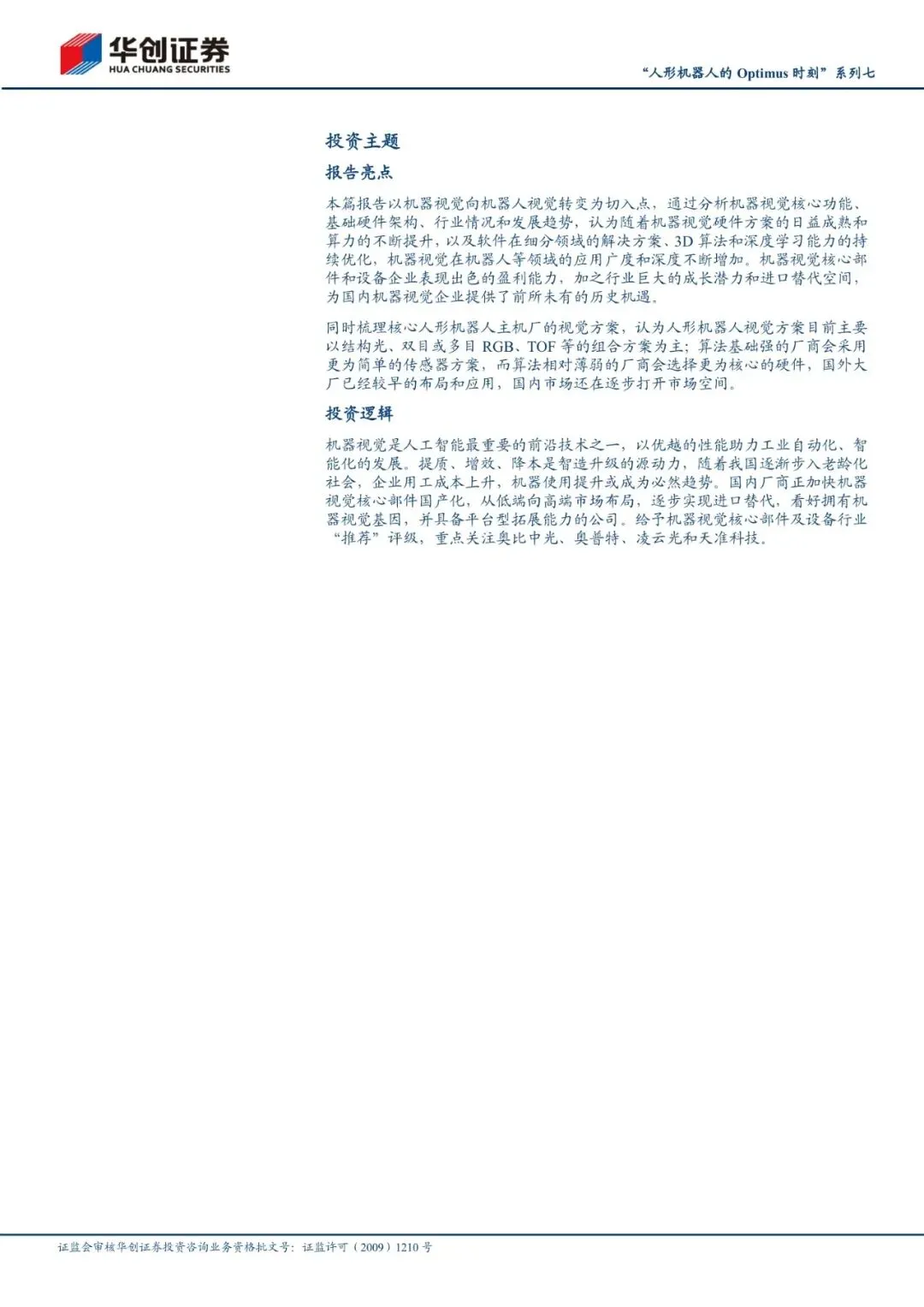 华创证券
HUA CHUANG SECURITIES

“人形机器人的Optimus时刻”系列七

投资主题

报告亮点

本篇报告以机器视觉向机器人视觉转变为切入点，通过分析机器视觉核心功能、基础硬件架构、行业情况和发展趋势，认为随着机器视觉硬件方案的日益成熟和算力的不断提升，以及软件在细分领域的解决方案、3D算法和深度学习能力的持续优化，机器视觉在机器人等领域的应用广度和深度不断增加。机器视觉核心部件和设备企业表现出色的盈利能力，加之行业巨大的成长潜力和进口替代空间，为国内机器视觉企业提供了前所未有的历史机遇。

同时梳理核心人形机器人主机厂的视觉方案，认为人形机器人视觉方案目前主要以结构光、双目或多目RGB、TOF等的组合方案为主；算法基础强的厂商会采用更为简单的传感器方案，而算法相对薄弱的厂商会选择更为核心的硬件，国外大厂已经较早的布局和应用，国内市场还在逐步打开市场空间。

投资逻辑

机器视觉是人工智能最重要的前沿技术之一，以优越的性能助力工业自动化、智能化的发展。提质、增效、降本是智造升级的源动力，随着我国逐渐步入老龄化社会，企业用工成本上升，机器使用提升或成为必然趋势。国内厂商正加快机器视觉核心部件国产化，从低端向高端市场布局，逐步实现进口替代，看好拥有机器视觉基因，并具备平台型拓展能力的公司。给予机器视觉核心部件及设备行业“推荐”评级，重点关注奥比中光、奥普特、凌云光和天准科技。

证监会审核华创证券投资咨询业务资格批文号：证监许可（2009）1210号